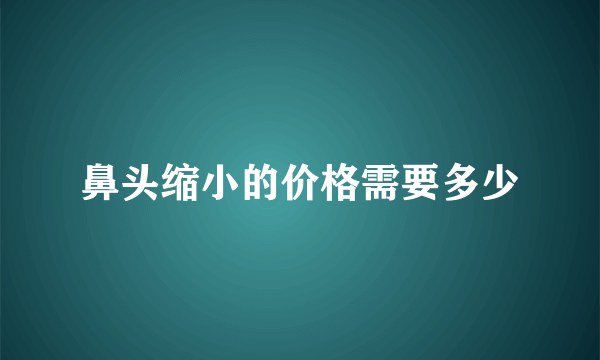 鼻头缩小的价格需要多少